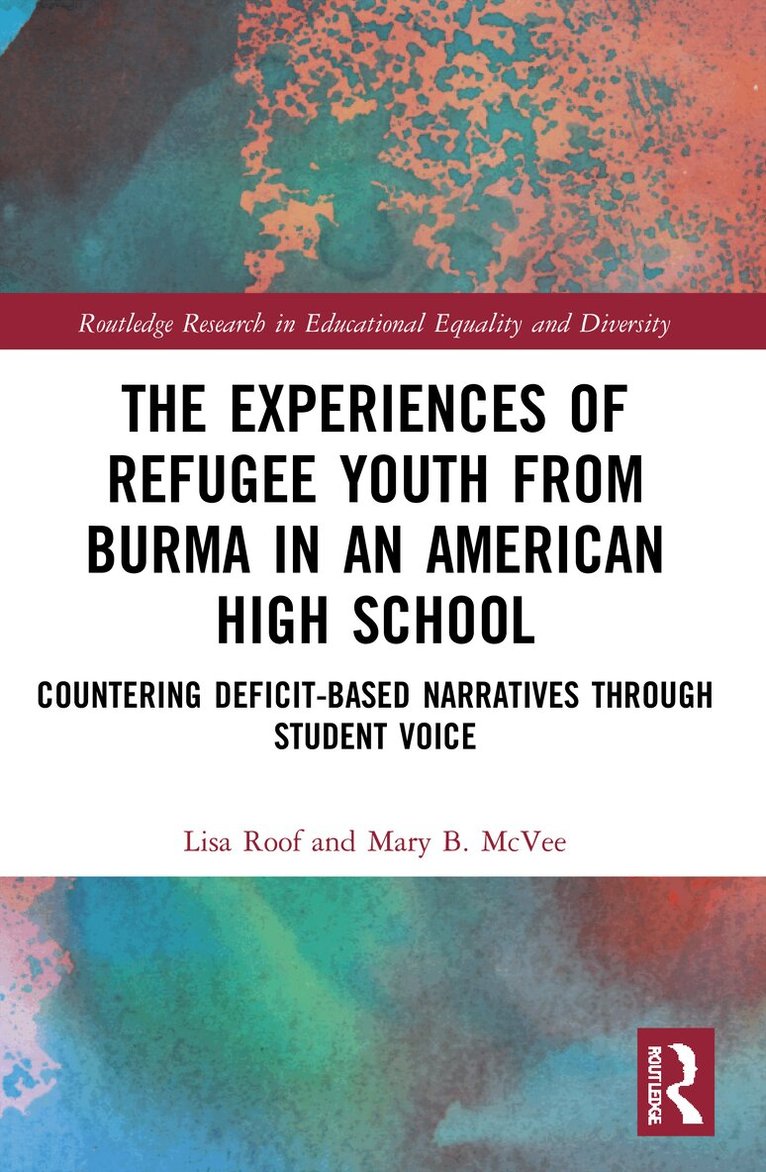 Routledge Research in Educational Equality and Diversity

THE EXPERIENCES OF REFUGEE YOUTH FROM BURMA IN AN AMERICAN HIGH SCHOOL

COUNTERING DEFICIT-BASED NARRATIVES THROUGH STUDENT VOICE

Lisa Roof and Mary B. McVee

ROUTLEDGE